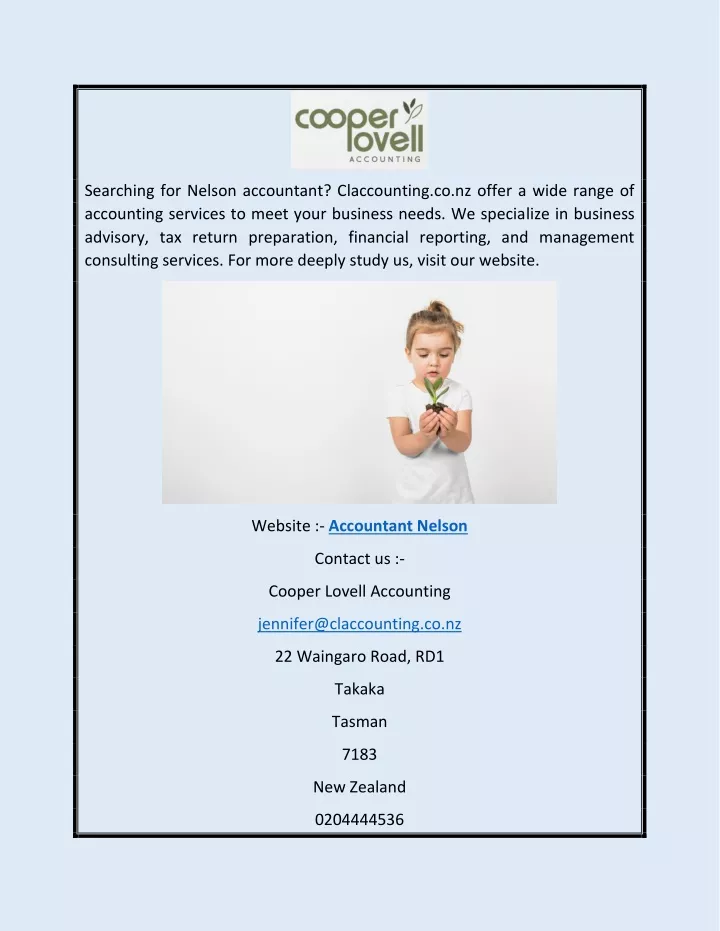 cooper lovell
ACCOUNTING

Searching for Nelson accountant? Claccounting.co.nz offer a wide range of accounting services to meet your business needs. We specialize in business advisory, tax return preparation, financial reporting, and management consulting services. For more deeply study us, visit our website.

Website :- Accountant Nelson

Contact us :-

Cooper Lovell Accounting

jennifer@claccounting.co.nz

22 Waingaro Road, RD1

Takaka

Tasman

7183

New Zealand

0204444536